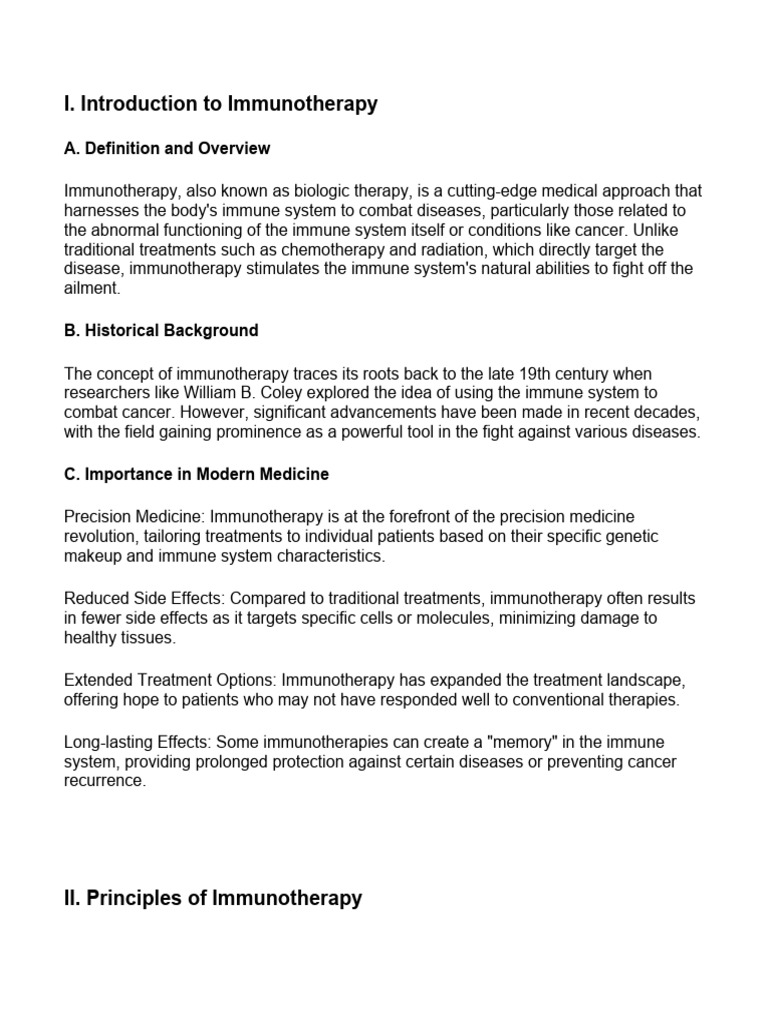 I. Introduction to Immunotherapy

A. Definition and Overview

Immunotherapy, also known as biologic therapy, is a cutting-edge medical approach that harnesses the body's immune system to combat diseases, particularly those related to the abnormal functioning of the immune system itself or conditions like cancer. Unlike traditional treatments such as chemotherapy and radiation, which directly target the disease, immunotherapy stimulates the immune system's natural abilities to fight off the ailment.

B. Historical Background

The concept of immunotherapy traces its roots back to the late 19th century when researchers like William B. Coley explored the idea of using the immune system to combat cancer. However, significant advancements have been made in recent decades, with the field gaining prominence as a powerful tool in the fight against various diseases.

C. Importance in Modern Medicine

Precision Medicine: Immunotherapy is at the forefront of the precision medicine revolution, tailoring treatments to individual patients based on their specific genetic makeup and immune system characteristics.

Reduced Side Effects: Compared to traditional treatments, immunotherapy often results in fewer side effects as it targets specific cells or molecules, minimizing damage to healthy tissues.

Extended Treatment Options: Immunotherapy has expanded the treatment landscape, offering hope to patients who may not have responded well to conventional therapies.

Long-lasting Effects: Some immunotherapies can create a "memory" in the immune system, providing prolonged protection against certain diseases or preventing cancer recurrence.

II. Principles of Immunotherapy